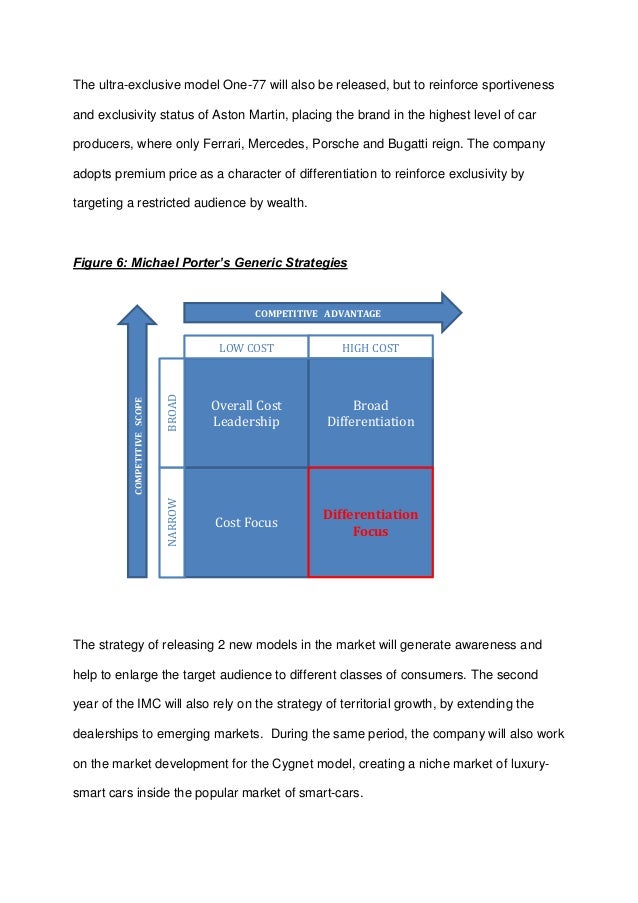 The ultra-exclusive model One-77 will also be released, but to reinforce sportiveness and exclusivity status of Aston Martin, placing the brand in the highest level of car producers, where only Ferrari, Mercedes, Porsche and Bugatti reign. The company adopts premium price as a character of differentiation to reinforce exclusivity by targeting a restricted audience by wealth.

Figure 6: Michael Porter's Generic Strategies

COMPETITIVE ADVANTAGE

COMPETITIVE SCOPE

|  | LOW COST | HIGH COST |
|---|---|---|
| BROAD | Overall Cost Leadership | Broad Differentiation |
| NARROW | Cost Focus | Differentiation Focus |

The strategy of releasing 2 new models in the market will generate awareness and help to enlarge the target audience to different classes of consumers. The second year of the IMC will also rely on the strategy of territorial growth, by extending the dealerships to emerging markets. During the same period, the company will also work on the market development for the Cygnet model, creating a niche market of luxury-smart cars inside the popular market of smart-cars.